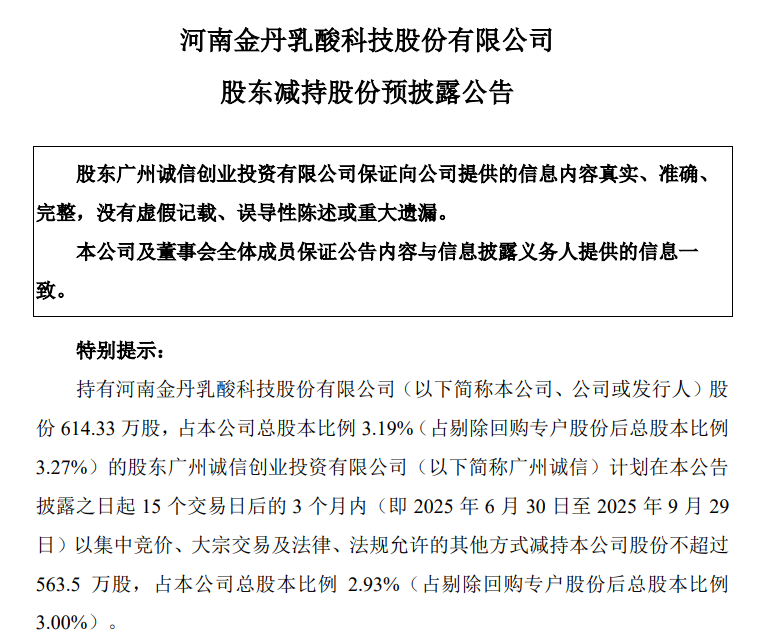 河南金丹乳酸科技股份有限公司

股东减持股份预披露公告

股东广州诚信创业投资有限公司保证向公司提供的信息内容真实、准确、完整，没有虚假记载、误导性陈述或重大遗漏。

本公司及董事会全体成员保证公告内容与信息披露义务人提供的信息一致。

特别提示：

持有河南金丹乳酸科技股份有限公司（以下简称本公司、公司或发行人）股份 614.33 万股，占本公司总股本比例 3.19%（占剔除回购专户股份后总股本比例 3.27%）的股东广州诚信创业投资有限公司（以下简称广州诚信）计划在本公告披露之日起 15 个交易日后的 3 个月内（即 2025 年 6 月 30 日至 2025 年 9 月 29 日）以集中竞价、大宗交易及法律、法规允许的其他方式减持本公司股份不超过 563.5 万股，占本公司总股本比例 2.93%（占剔除回购专户股份后总股本比例 3.00%）。